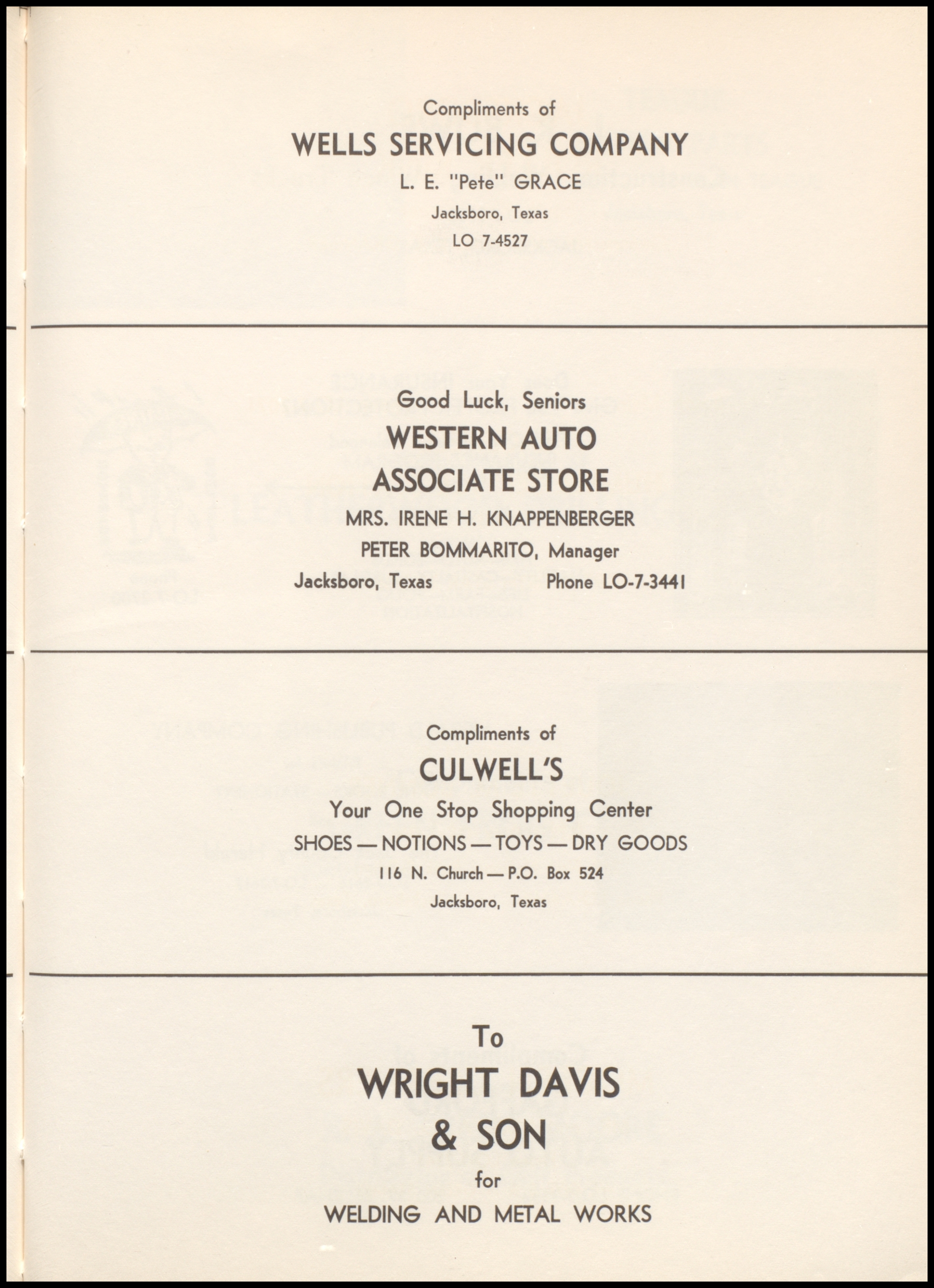 Compliments of

WELLS SERVICING COMPANY

L. E. "Pete" GRACE

Jacksboro, Texas

LO 7-4527

Good Luck, Seniors

WESTERN AUTO

ASSOCIATE STORE

MRS. IRENE H. KNAPPENBERGER

PETER BOMMARITO, Manager

Jacksboro, Texas Phone LO-7-3441

Compliments of

CULWELL'S

Your One Stop Shopping Center

SHOES — NOTIONS — TOYS — DRY GOODS

116 N. Church — P.O. Box 524

Jacksboro, Texas

To

WRIGHT DAVIS

& SON

for

WELDING AND METAL WORKS